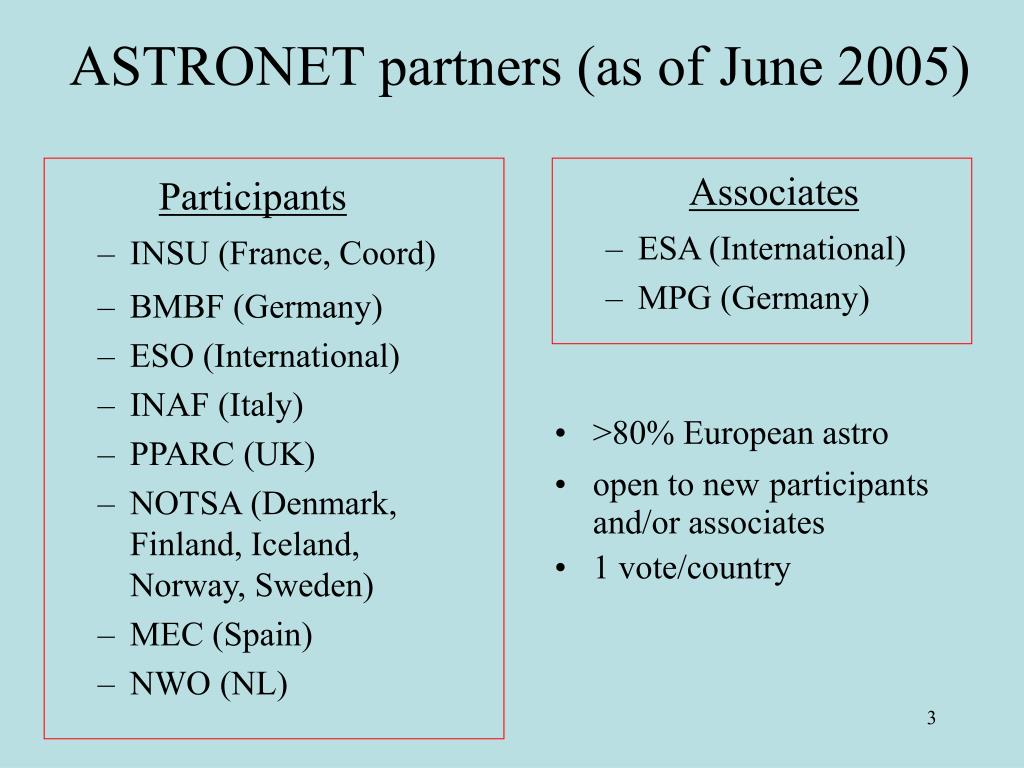 ASTRONET partners (as of June 2005)

Participants

– INSU (France, Coord)
– BMBF (Germany)
– ESO (International)
– INAF (Italy)
– PPARC (UK)
– NOTSA (Denmark, Finland, Iceland, Norway, Sweden)
– MEC (Spain)
– NWO (NL)

Associates

– ESA (International)
– MPG (Germany)

• >80% European astro
• open to new participants and/or associates
• 1 vote/country

3